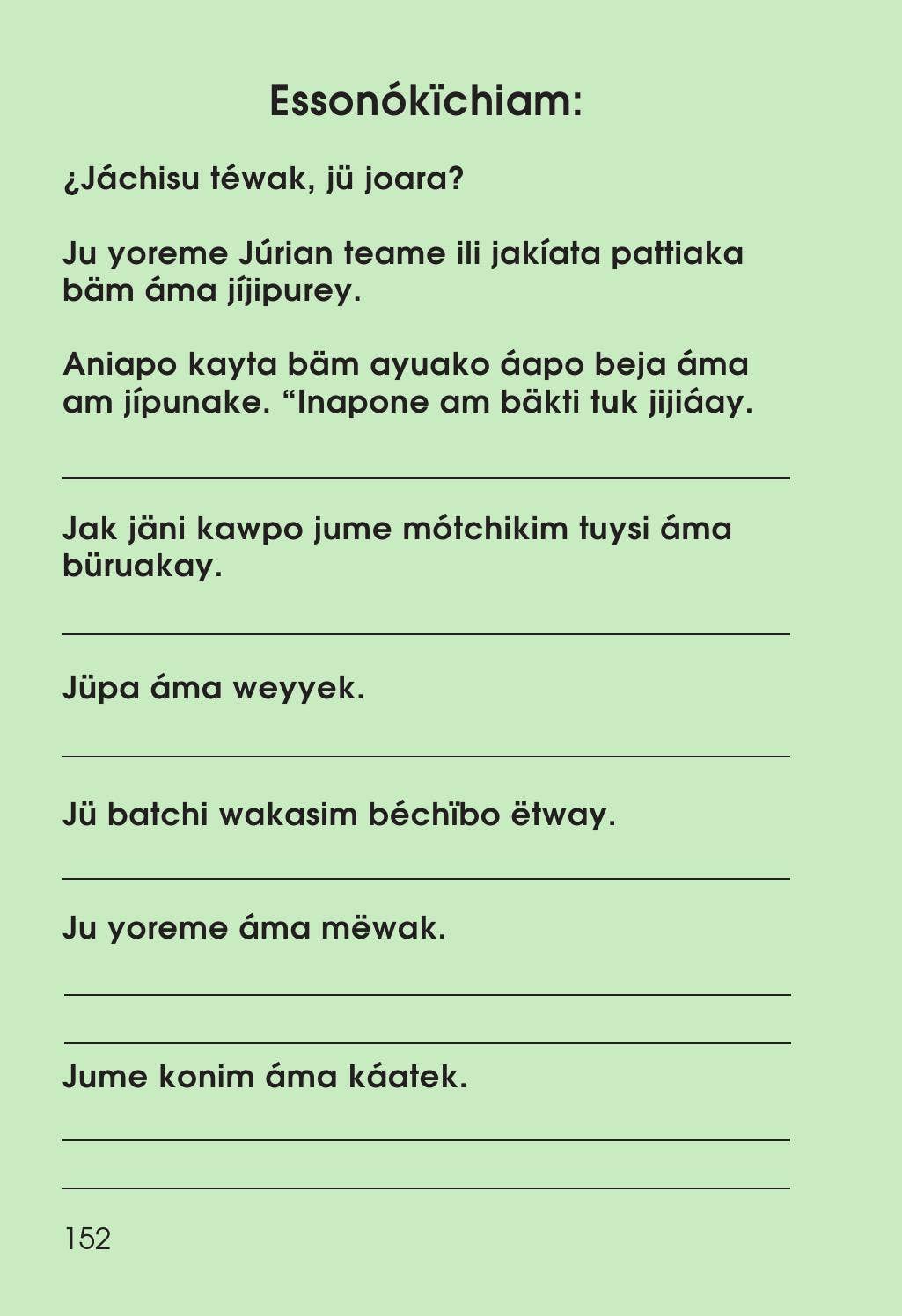 Essonókïchiam:

¿Jáchisu téwak, jü joara?

Ju yoreme Júrian teame ili jakíata pattiaka bäm áma jíjipurey.

Aniapo kayta bäm ayuako áapo beja áma am jípunake. “Inapone am bäkti tuk jijiáay.

Jak jäni kawpo jume mótchikim tuysi áma büruakay.

Jüpa áma weyyek.

Jü batchi wakasim béchïbo ëtway.

Ju yoreme áma mëwak.

Jume konim áma káatek.

152